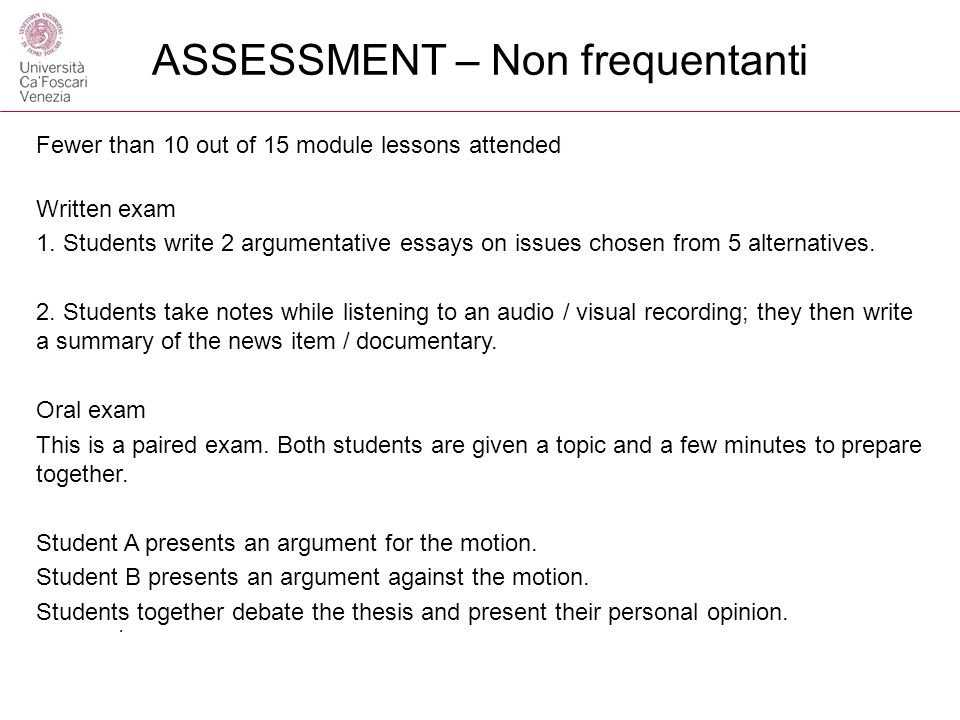 Università
Ca'Foscari
Venezia

ASSESSMENT – Non frequentanti

Fewer than 10 out of 15 module lessons attended

Written exam

1. Students write 2 argumentative essays on issues chosen from 5 alternatives.

2. Students take notes while listening to an audio / visual recording; they then write a summary of the news item / documentary.

Oral exam

This is a paired exam. Both students are given a topic and a few minutes to prepare together.

Student A presents an argument for the motion.

Student B presents an argument against the motion.

Students together debate the thesis and present their personal opinion.